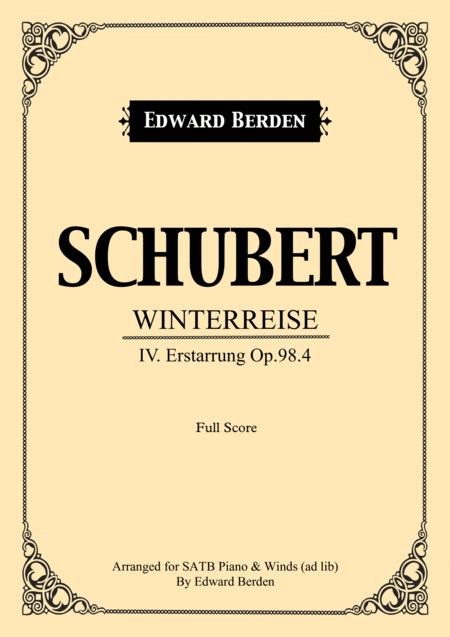 EDWARD BERDEN

SCHUBERT

WINTERREISE

IV. Erstarrung Op.98.4

Full Score

Arranged for SATB Piano & Winds (ad lib)
By Edward Berden